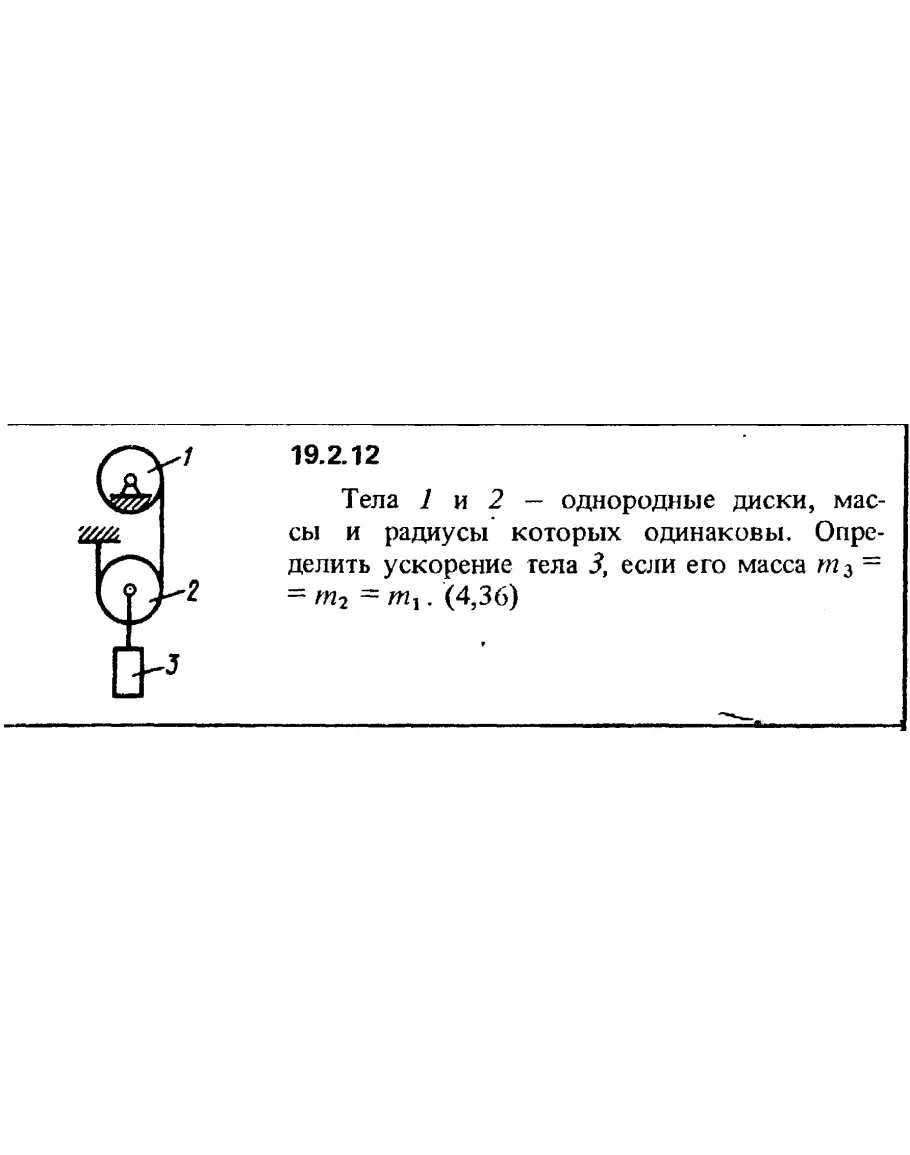 1

2

3

19.2.12

Тела 1 и 2 – однородные диски, массы и радиусы которых одинаковы. Определить ускорение тела 3, если его масса $m_3 = m_2 = m_1$. (4,36)